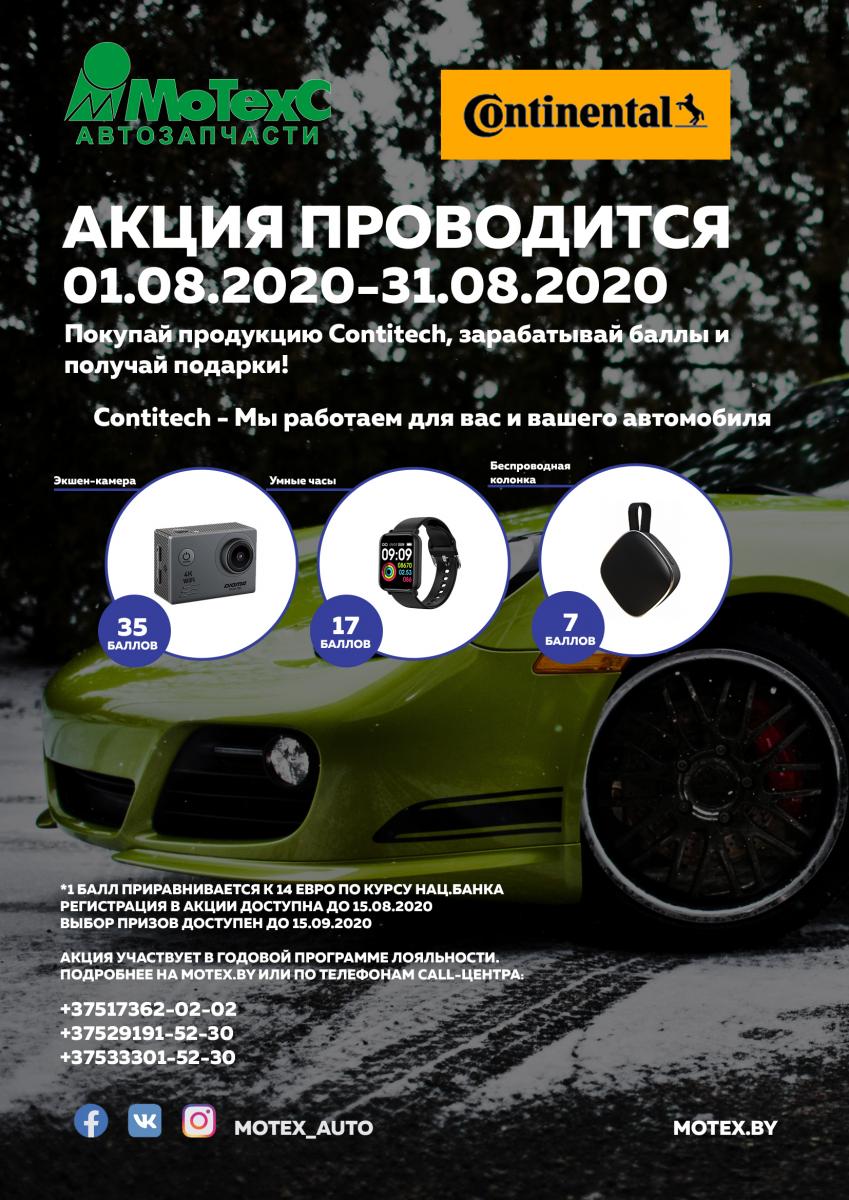 МоТехС
АВТОЗАПЧАСТИ

Continental

АКЦИЯ ПРОВОДИТСЯ
01.08.2020-31.08.2020

Покупай продукцию Contitech, зарабатывай баллы и получай подарки!

Contitech - Мы работаем для вас и вашего автомобиля

Экшен-камера
35
БАЛЛОВ

Умные часы
17
БАЛЛОВ

Беспроводная колонка
7
БАЛЛОВ

*1 БАЛЛ ПРИРАВНИВАЕТСЯ К 14 ЕВРО ПО КУРСУ НАЦ.БАНКА
РЕГИСТРАЦИЯ В АКЦИИ ДОСТУПНА ДО 15.08.2020
ВЫБОР ПРИЗОВ ДОСТУПЕН ДО 15.09.2020

АКЦИЯ УЧАСТВУЕТ В ГОДОВОЙ ПРОГРАММЕ ЛОЯЛЬНОСТИ.
ПОДРОБНЕЕ НА MOTEX.BY ИЛИ ПО ТЕЛЕФОНАМ CALL-ЦЕНТРА:

+37517362-02-02
+37529191-52-30
+37533301-52-30

MOTEX_AUTO

MOTEX.BY